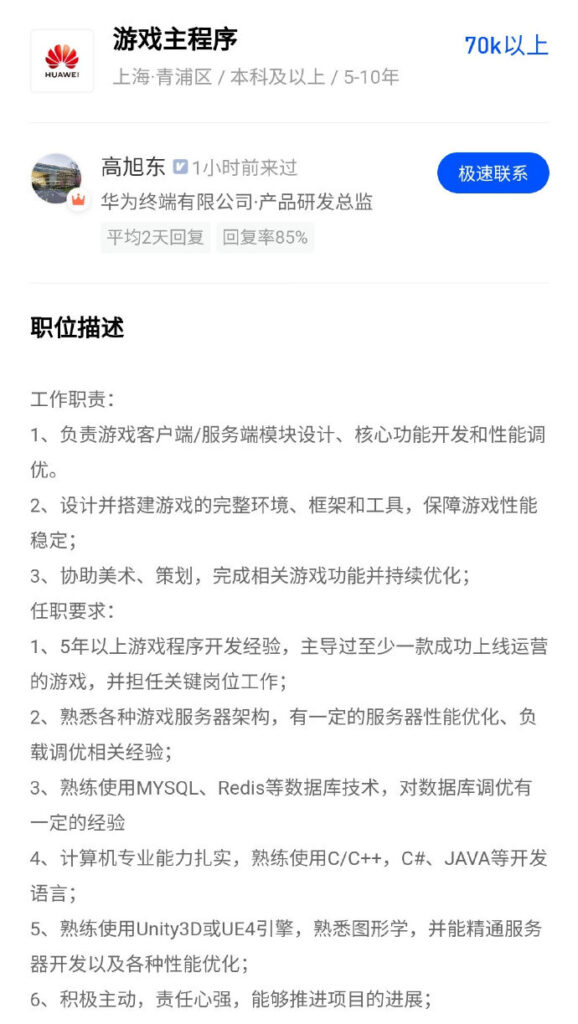 HUAWEI

游戏主程序
70k以上
上海·青浦区 / 本科及以上 / 5-10年

高旭东 1小时前来过
极速联系
华为终端有限公司·产品研发总监
平均2天回复 回复率85%

职位描述

工作职责：
1、负责游戏客户端/服务端模块设计、核心功能开发和性能调优。
2、设计并搭建游戏的完整环境、框架和工具，保障游戏性能稳定；
3、协助美术、策划，完成相关游戏功能并持续优化；
任职要求：
1、5年以上游戏程序开发经验，主导过至少一款成功上线运营的游戏，并担任关键岗位工作；
2、熟悉各种游戏服务器架构，有一定的服务器性能优化、负载调优相关经验；
3、熟练使用MYSQL、Redis等数据库技术，对数据库调优有一定的经验
4、计算机专业能力扎实，熟练使用C/C++，C#、JAVA等开发语言；
5、熟练使用Unity3D或UE4引擎，熟悉图形学，并能精通服务器开发以及各种性能优化；
6、积极主动，责任心强，能够推进项目的进展；